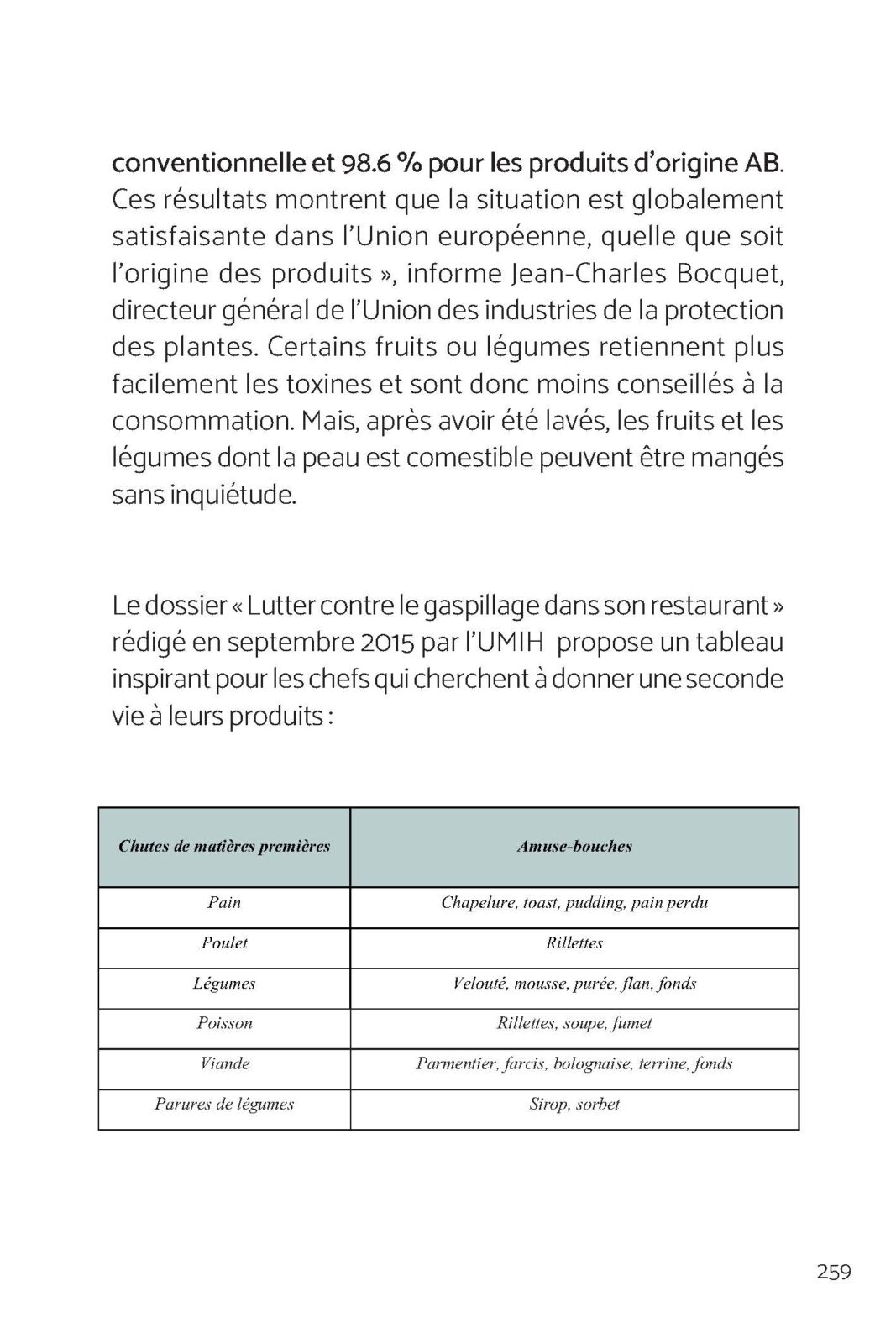 conventionnelle et 98.6 % pour les produits d'origine AB. Ces résultats montrent que la situation est globalement satisfaisante dans l'Union européenne, quelle que soit l'origine des produits », informe Jean-Charles Bocquet, directeur général de l'Union des industries de la protection des plantes. Certains fruits ou légumes retiennent plus facilement les toxines et sont donc moins conseillés à la consommation. Mais, après avoir été lavés, les fruits et les légumes dont la peau est comestible peuvent être mangés sans inquiétude.

Le dossier « Lutter contre le gaspillage dans son restaurant » rédigé en septembre 2015 par l'UMIH propose un tableau inspirant pour les chefs qui cherchent à donner une seconde vie à leurs produits :

| Chutes de matières premières | Amuse-bouches |
|---|---|
| Pain | Chapelure, toast, pudding, pain perdu |
| Poulet | Rillettes |
| Légumes | Velouté, mousse, purée, flan, fonds |
| Poisson | Rillettes, soupe, fumet |
| Viande | Parmentier, farcis, bolognaise, terrine, fonds |
| Parures de légumes | Sirop, sorbet |

259